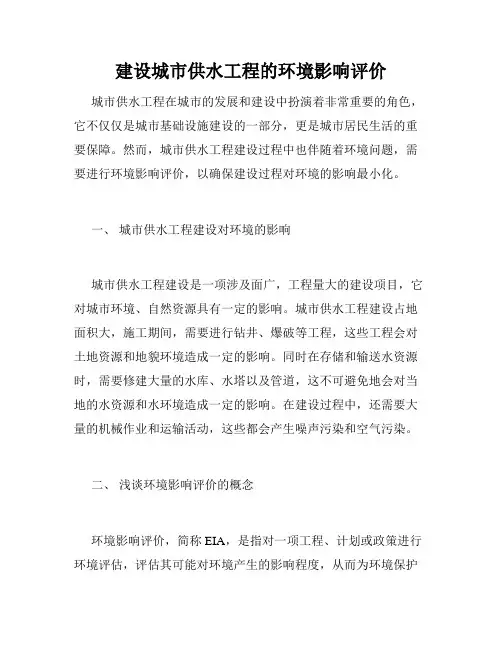 建设城市供水工程的环境影响评价

城市供水工程在城市的发展和建设中扮演着非常重要的角色，它不仅仅是城市基础设施建设的一部分，更是城市居民生活的重要保障。然而，城市供水工程建设过程中也伴随着环境问题，需要进行环境影响评价，以确保建设过程对环境的影响最小化。

一、 城市供水工程建设对环境的影响

城市供水工程建设是一项涉及面广，工程量大的建设项目，它对城市环境、自然资源具有一定的影响。城市供水工程建设占地面积大，施工期间，需要进行钻井、爆破等工程，这些工程会对土地资源和地貌环境造成一定的影响。同时在存储和输送水资源时，需要修建大量的水库、水塔以及管道，这不可避免地会对当地的水资源和水环境造成一定的影响。在建设过程中，还需要大量的机械作业和运输活动，这些都会产生噪声污染和空气污染。

二、 浅谈环境影响评价的概念

环境影响评价，简称 EIA，是指对一项工程、计划或政策进行环境评估，评估其可能对环境产生的影响程度，从而为环境保护